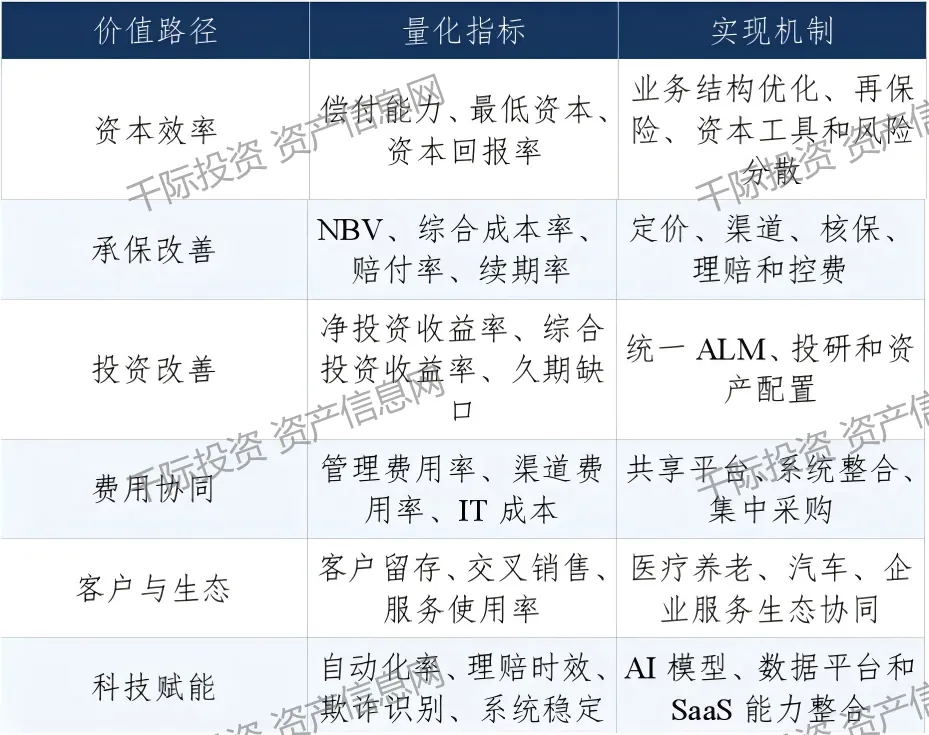 | 价值路径 | 量化指标 | 实现机制 |
|---|---|---|
| 资本效率 | 偿付能力、最低资本、资本回报率 | 业务结构优化、再保险、资本工具和风险分散 |
| 承保改善 | NBV、综合成本率、赔付率、续期率 | 定价、渠道、核保、理赔和控费 |
| 投资改善 | 净投资收益率、综合投资收益率、久期缺口 | 统一ALM、投研和资产配置 |
| 费用协同 | 管理费用率、渠道费用率、IT成本 | 共享平台、系统整合、集中采购 |
| 客户与生态 | 客户留存、交叉销售、服务使用率 | 医疗养老、汽车、企业服务生态协同 |
| 科技赋能 | 自动化率、理赔时效、欺诈识别、系统稳定 | AI模型、数据平台和SaaS能力整合 |

千际投资 资产信息网